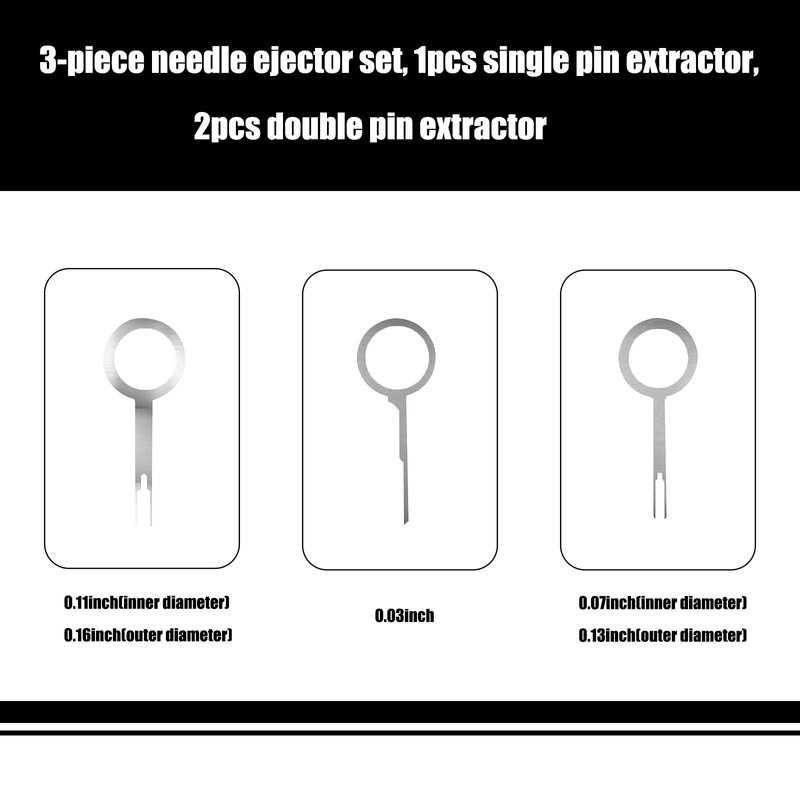 3-piece needle ejector set, 1pcs single pin extractor, 2pcs double pin extractor

0.11inch(inner diameter)
0.16inch(outer diameter)

0.03inch

0.07inch(inner diameter)
0.13inch(outer diameter)